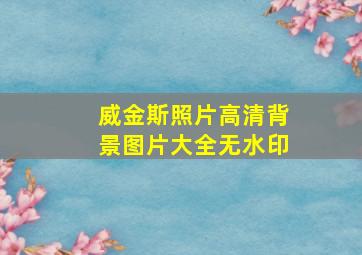 威金斯照片高清背景图片大全无水印